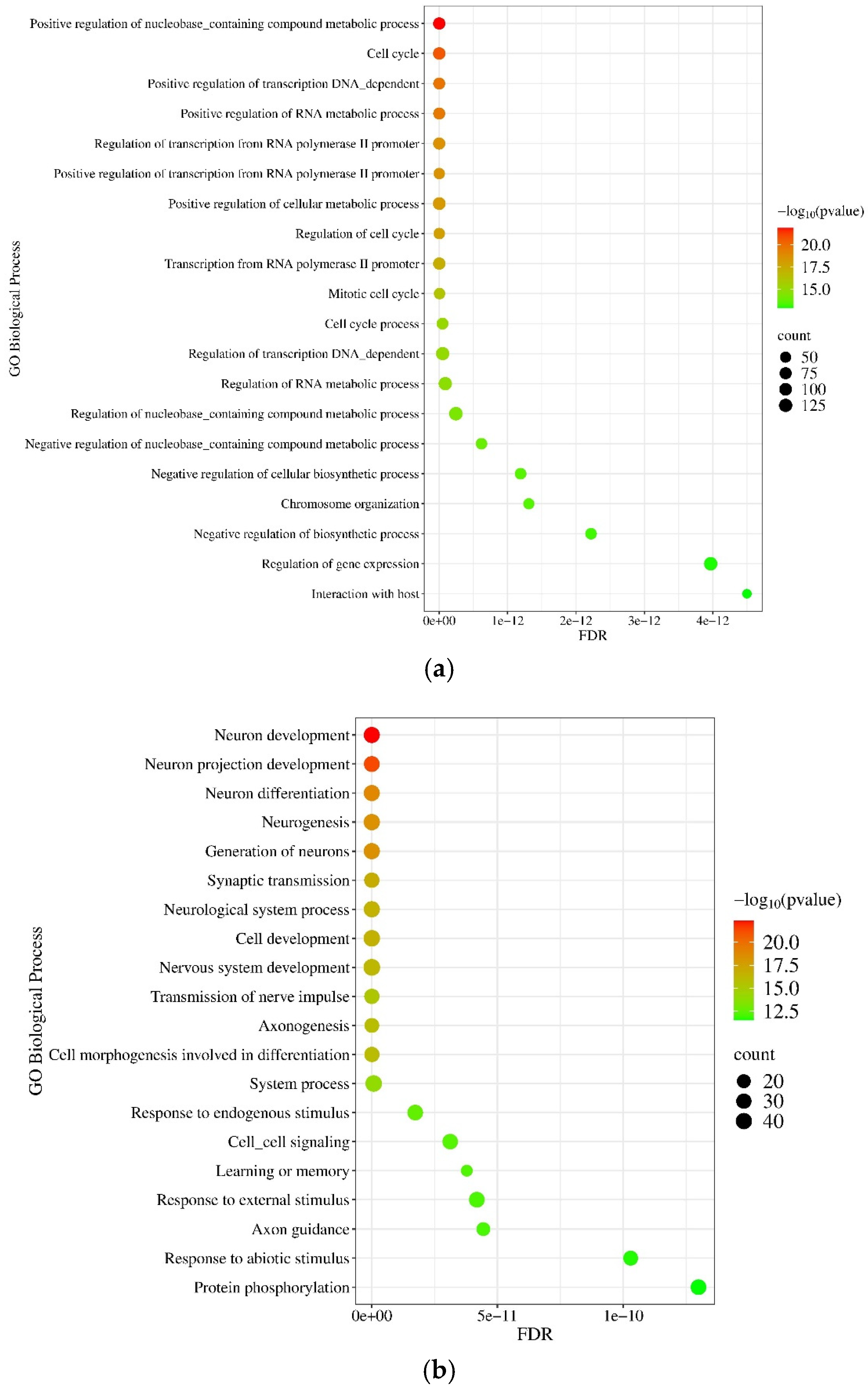 GO Biological Process

Positive regulation of nucleobase_containing compound metabolic process
Cell cycle
Positive regulation of transcription DNA_dependent
Positive regulation of RNA metabolic process
Regulation of transcription from RNA polymerase II promoter
Positive regulation of transcription from RNA polymerase II promoter
Positive regulation of cellular metabolic process
Regulation of cell cycle
Transcription from RNA polymerase II promoter
Mitotic cell cycle
Cell cycle process
Regulation of transcription DNA_dependent
Regulation of RNA metabolic process
Regulation of nucleobase_containing compound metabolic process
Negative regulation of nucleobase_containing compound metabolic process
Negative regulation of cellular biosynthetic process
Chromosome organization
Negative regulation of biosynthetic process
Regulation of gene expression
Interaction with host

0e+00 1e−12 2e−12 3e−12 4e−12
FDR

$-\log_{10}$(pvalue)
20.0
17.5
15.0

count
50
75
100
125

(a)

GO Biological Process

Neuron development
Neuron projection development
Neuron differentiation
Neurogenesis
Generation of neurons
Synaptic transmission
Neurological system process
Cell development
Nervous system development
Transmission of nerve impulse
Axonogenesis
Cell morphogenesis involved in differentiation
System process
Response to endogenous stimulus
Cell_cell signaling
Learning or memory
Response to external stimulus
Axon guidance
Response to abiotic stimulus
Protein phosphorylation

0e+00 5e−11 1e−10
FDR

$-\log_{10}$(pvalue)
20.0
17.5
15.0
12.5

count
20
30
40

(b)